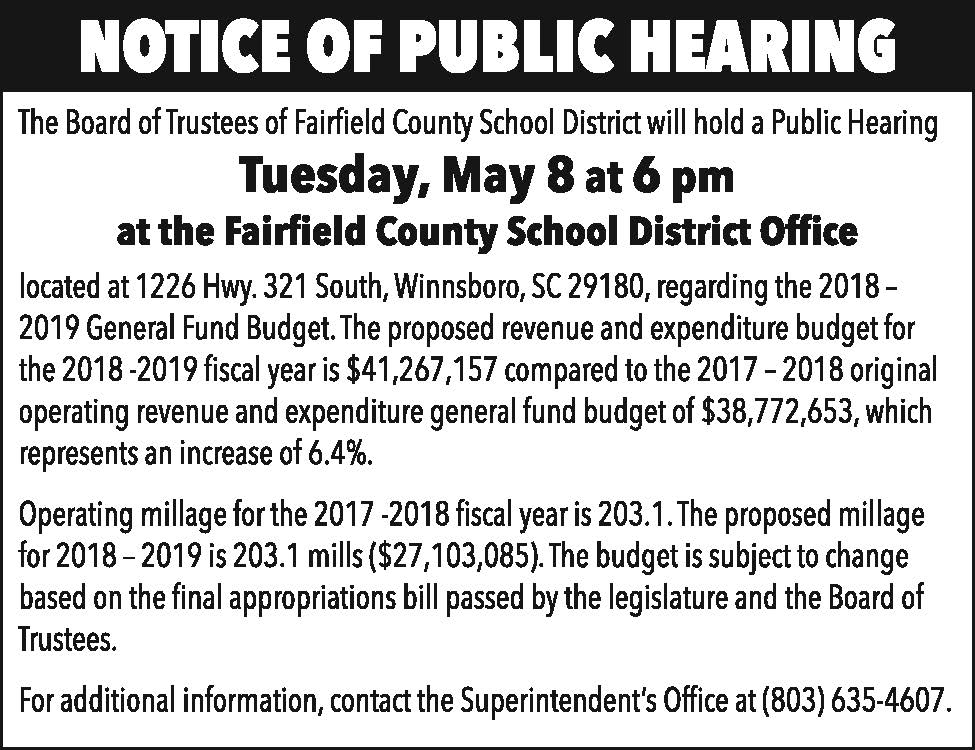 NOTICE OF PUBLIC HEARING

The Board of Trustees of Fairfield County School District will hold a Public Hearing

Tuesday, May 8 at 6 pm

at the Fairfield County School District Office

located at 1226 Hwy. 321 South, Winnsboro, SC 29180, regarding the 2018 – 2019 General Fund Budget. The proposed revenue and expenditure budget for the 2018 -2019 fiscal year is \$41,267,157 compared to the 2017 – 2018 original operating revenue and expenditure general fund budget of \$38,772,653, which represents an increase of 6.4%.

Operating millage for the 2017 -2018 fiscal year is 203.1. The proposed millage for 2018 – 2019 is 203.1 mills (\$27,103,085). The budget is subject to change based on the final appropriations bill passed by the legislature and the Board of Trustees.

For additional information, contact the Superintendent's Office at (803) 635-4607.